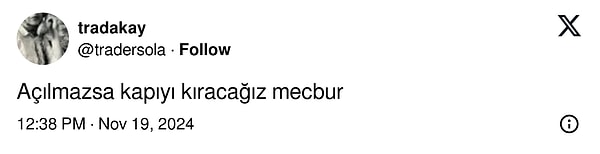 tradakay
@tradersola · Follow

Açılmazsa kapıyı kıracağız mecbur

12:38 PM · Nov 19, 2024